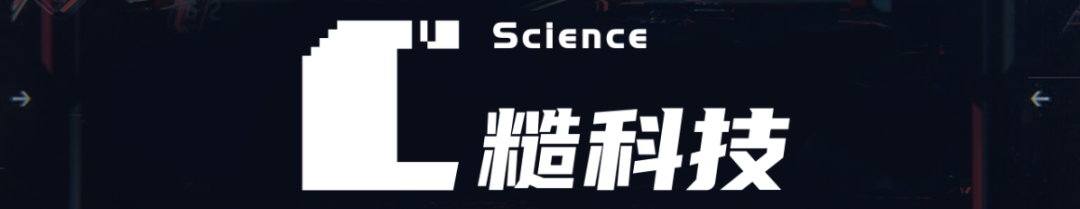 Science
糙科技